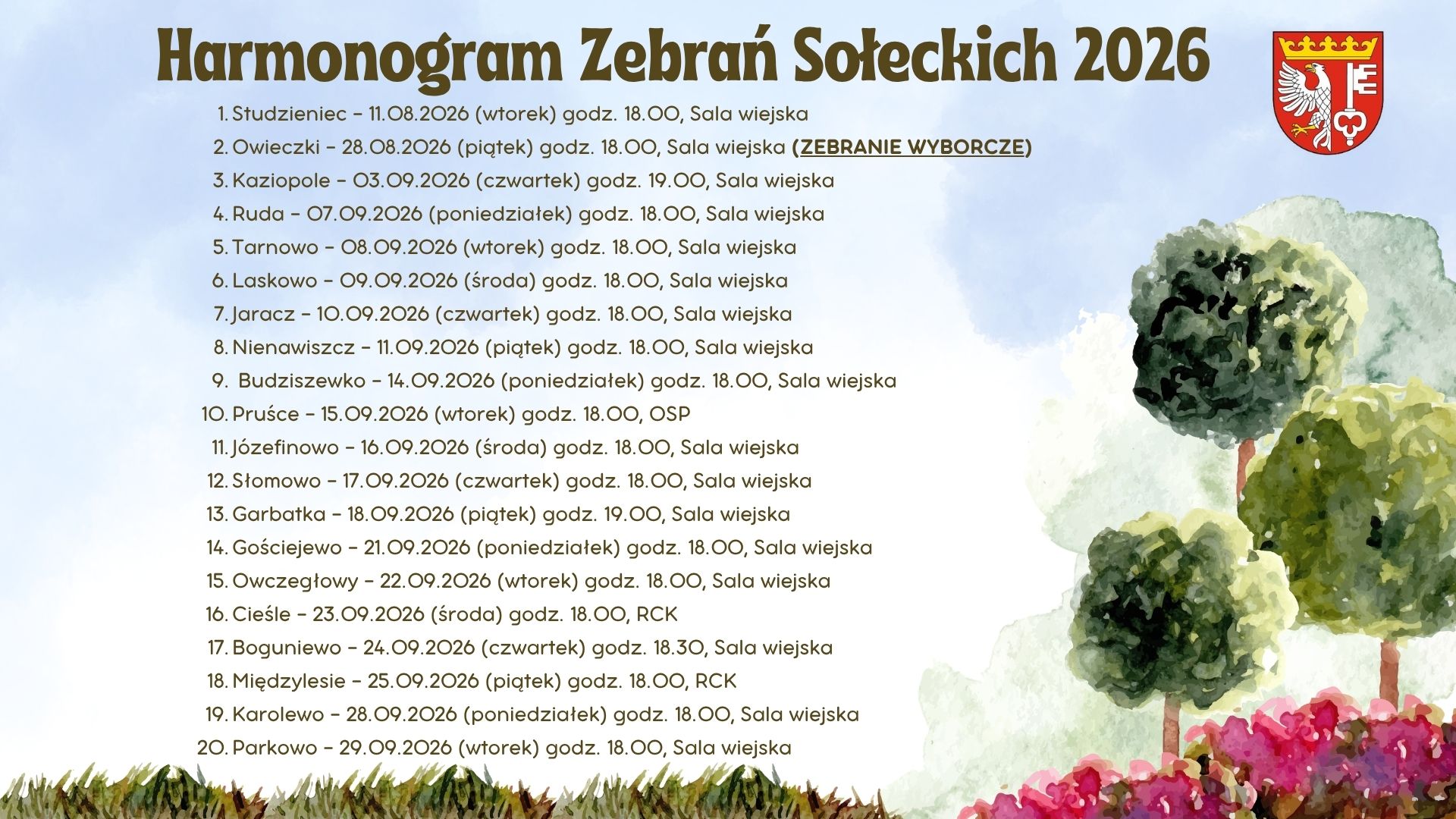 Harmonogram Zebrań Sołeckich 2026

1. Studzieniec – 11.08.2026 (wtorek) godz. 18.00, Sala wiejska
2. Owieczki – 28.08.2026 (piątek) godz. 18.00, Sala wiejska (ZEBRANIE WYBORCZE)
3. Kaziopole – 03.09.2026 (czwartek) godz. 19.00, Sala wiejska
4. Ruda – 07.09.2026 (poniedziałek) godz. 18.00, Sala wiejska
5. Tarnowo – 08.09.2026 (wtorek) godz. 18.00, Sala wiejska
6. Laskowo – 09.09.2026 (środa) godz. 18.00, Sala wiejska
7. Jaracz – 10.09.2026 (czwartek) godz. 18.00, Sala wiejska
8. Nienawiszcz – 11.09.2026 (piątek) godz. 18.00, Sala wiejska
9. Budziszewko – 14.09.2026 (poniedziałek) godz. 18.00, Sala wiejska
10. Pruśce – 15.09.2026 (wtorek) godz. 18.00, OSP
11. Józefinowo – 16.09.2026 (środa) godz. 18.00, Sala wiejska
12. Słomowo – 17.09.2026 (czwartek) godz. 18.00, Sala wiejska
13. Garbatka – 18.09.2026 (piątek) godz. 19.00, Sala wiejska
14. Gościejewo – 21.09.2026 (poniedziałek) godz. 18.00, Sala wiejska
15. Owczegłowy – 22.09.2026 (wtorek) godz. 18.00, Sala wiejska
16. Cieśle – 23.09.2026 (środa) godz. 18.00, RCK
17. Boguniewo – 24.09.2026 (czwartek) godz. 18.30, Sala wiejska
18. Międzylesie – 25.09.2026 (piątek) godz. 18.00, RCK
19. Karolewo – 28.09.2026 (poniedziałek) godz. 18.00, Sala wiejska
20. Parkowo – 29.09.2026 (wtorek) godz. 18.00, Sala wiejska